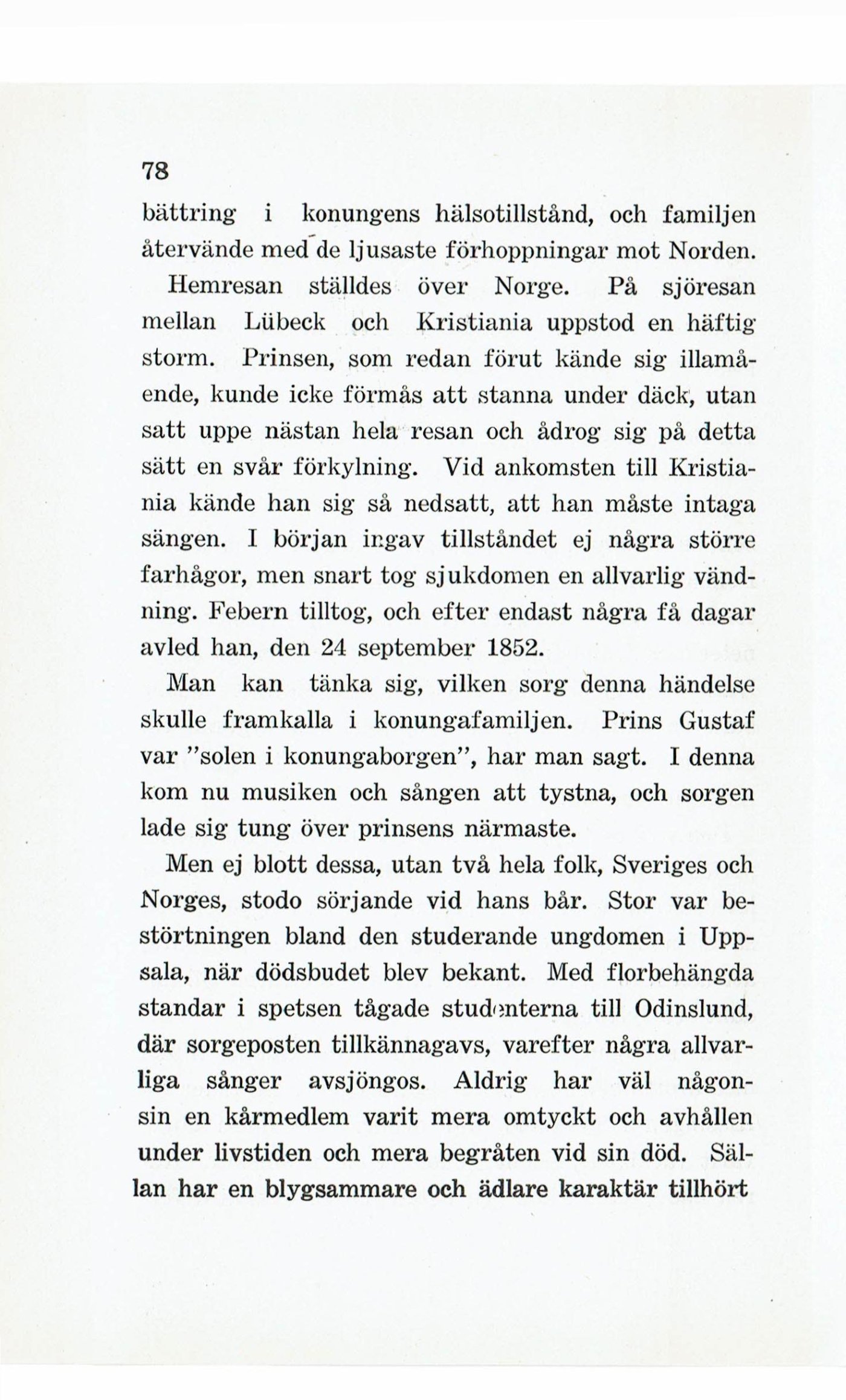 78

bättring i konungens hälsotillstånd, och familjen återvände med de ljusaste förhoppningar mot Norden.

Hemresan ställdes över Norge. På sjöresan mellan Lübeck och Kristiania uppstod en häftig storm. Prinsen, som redan förut kände sig illamående, kunde icke förmås att stanna under däck, utan satt uppe nästan hela resan och ådrog sig på detta sätt en svår förkylning. Vid ankomsten till Kristiania kände han sig så nedsatt, att han måste intaga sängen. I början ingav tillståndet ej några större farhågor, men snart tog sjukdomen en allvarlig vändning. Febern tilltog, och efter endast några få dagar avled han, den 24 september 1852.

Man kan tänka sig, vilken sorg denna händelse skulle framkalla i konungafamiljen. Prins Gustaf var "solen i konungaborgen", har man sagt. I denna kom nu musiken och sången att tystna, och sorgen lade sig tung över prinsens närmaste.

Men ej blott dessa, utan två hela folk, Sveriges och Norges, stodo sörjande vid hans bår. Stor var bestörtningen bland den studerande ungdomen i Uppsala, när dödsbudet blev bekant. Med florbehängda standar i spetsen tågade studenterna till Odinslund, där sorgeposten tillkännagavs, varefter några allvarliga sånger avsjöngos. Aldrig har väl någonsin en kårmedlem varit mera omtyckt och avhållen under livstiden och mera begråten vid sin död. Sällan har en blygsammare och ädlare karaktär tillhört